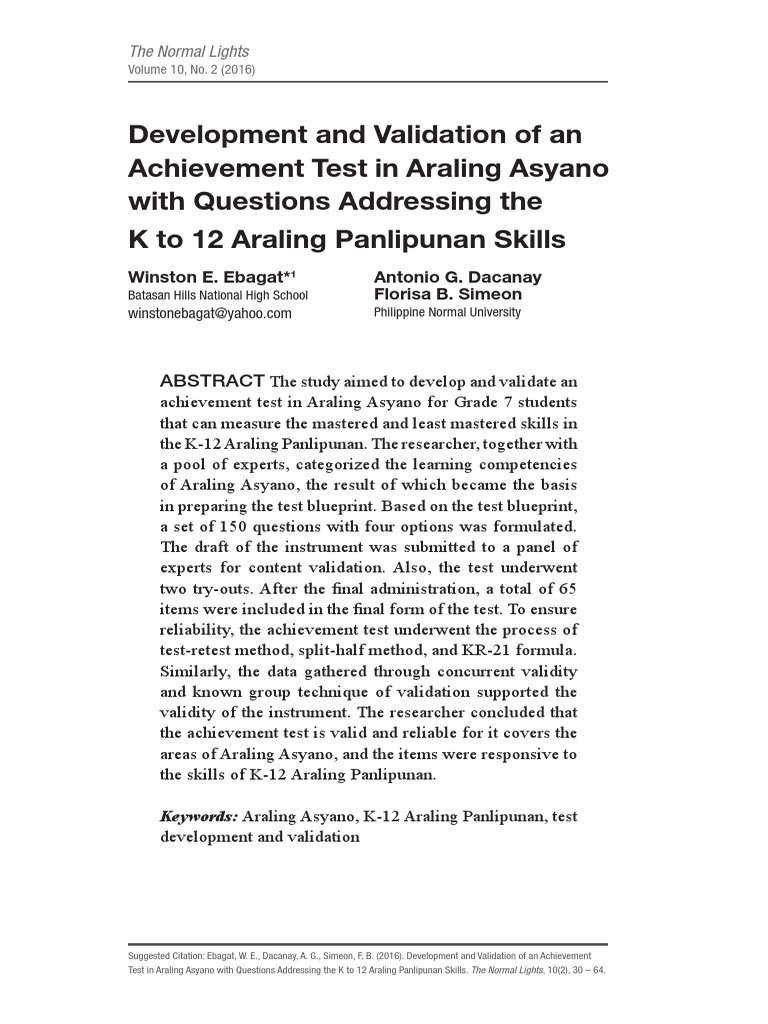 The Normal Lights
Volume 10, No. 2 (2016)

Development and Validation of an Achievement Test in Araling Asyano with Questions Addressing the K to 12 Araling Panlipunan Skills

Winston E. Ebagat*¹
Batasan Hills National High School
winstonebagat@yahoo.com

Antonio G. Dacanay
Florisa B. Simeon
Philippine Normal University

ABSTRACT The study aimed to develop and validate an achievement test in Araling Asyano for Grade 7 students that can measure the mastered and least mastered skills in the K-12 Araling Panlipunan. The researcher, together with a pool of experts, categorized the learning competencies of Araling Asyano, the result of which became the basis in preparing the test blueprint. Based on the test blueprint, a set of 150 questions with four options was formulated. The draft of the instrument was submitted to a panel of experts for content validation. Also, the test underwent two try-outs. After the final administration, a total of 65 items were included in the final form of the test. To ensure reliability, the achievement test underwent the process of test-retest method, split-half method, and KR-21 formula. Similarly, the data gathered through concurrent validity and known group technique of validation supported the validity of the instrument. The researcher concluded that the achievement test is valid and reliable for it covers the areas of Araling Asyano, and the items were responsive to the skills of K-12 Araling Panlipunan.

Keywords: Araling Asyano, K-12 Araling Panlipunan, test development and validation

Suggested Citation: Ebagat, W. E., Dacanay, A. G., Simeon, F. B. (2016). Development and Validation of an Achievement Test in Araling Asyano with Questions Addressing the K to 12 Araling Panlipunan Skills. The Normal Lights, 10(2), 30 – 64.